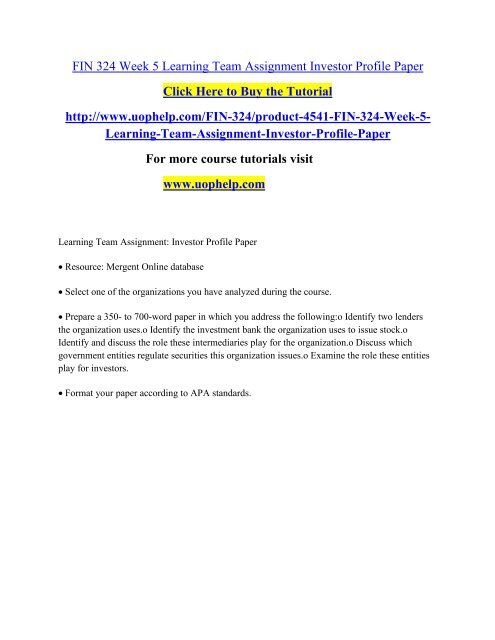 FIN 324 Week 5 Learning Team Assignment Investor Profile Paper

Click Here to Buy the Tutorial

http://www.uophelp.com/FIN-324/product-4541-FIN-324-Week-5-Learning-Team-Assignment-Investor-Profile-Paper

For more course tutorials visit

www.uophelp.com

Learning Team Assignment: Investor Profile Paper

• Resource: Mergent Online database

• Select one of the organizations you have analyzed during the course.

• Prepare a 350- to 700-word paper in which you address the following:o Identify two lenders the organization uses.o Identify the investment bank the organization uses to issue stock.o Identify and discuss the role these intermediaries play for the organization.o Discuss which government entities regulate securities this organization issues.o Examine the role these entities play for investors.

• Format your paper according to APA standards.